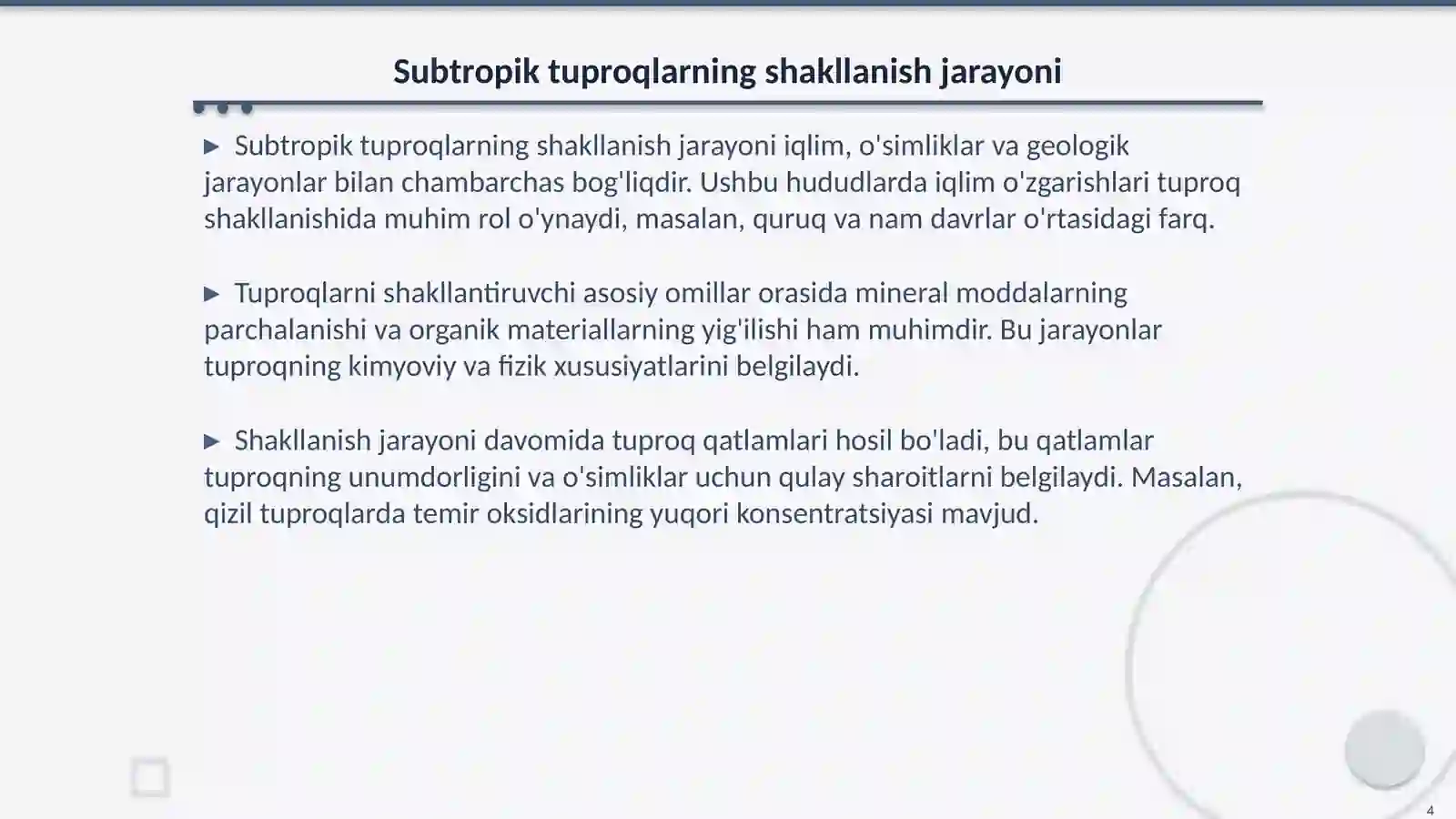 Subtropik tuproqlarning shakllanish jarayoni

▶ Subtropik tuproqlarning shakllanish jarayoni iqlim, o'simliklar va geologik jarayonlar bilan chambarchas bog'liqdir. Ushbu hududlarda iqlim o'zgarishlari tuproq shakllanishida muhim rol o'ynaydi, masalan, quruq va nam davrlar o'rtasidagi farq.

▶ Tuproqlarni shakllantiruvchi asosiy omillar orasida mineral moddalarning parchalanishi va organik materiallarning yig'ilishi ham muhimdir. Bu jarayonlar tuproqning kimyoviy va fizik xususiyatlarini belgilaydi.

▶ Shakllanish jarayoni davomida tuproq qatlamlari hosil bo'ladi, bu qatlamlar tuproqning unumdorligini va o'simliklar uchun qulay sharoitlarni belgilaydi. Masalan, qizil tuproqlarda temir oksidlarining yuqori konsentratsiyasi mavjud.

4